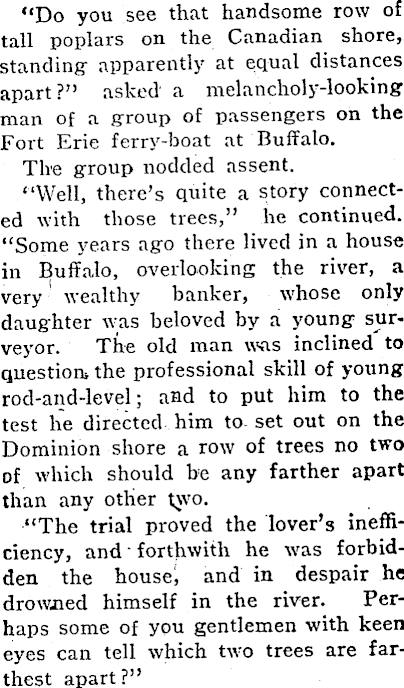 "Do you see that handsome row of tall poplars on the Canadian shore, standing apparently at equal distances apart?" asked a melancholy-looking man of a group of passengers on the Fort Erie ferry-boat at Buffalo.

The group nodded assent.

"Well, there's quite a story connected with those trees," he continued. "Some years ago there lived in a house in Buffalo, overlooking the river, a very wealthy banker, whose only daughter was beloved by a young surveyor. The old man was inclined to question the professional skill of young rod-and-level; and to put him to the test he directed him to set out on the Dominion shore a row of trees no two of which should be any farther apart than any other two.

"The trial proved the lover's inefficiency, and forthwith he was forbidden the house, and in despair he drowned himself in the river. Perhaps some of you gentlemen with keen eyes can tell which two trees are farthest apart?"